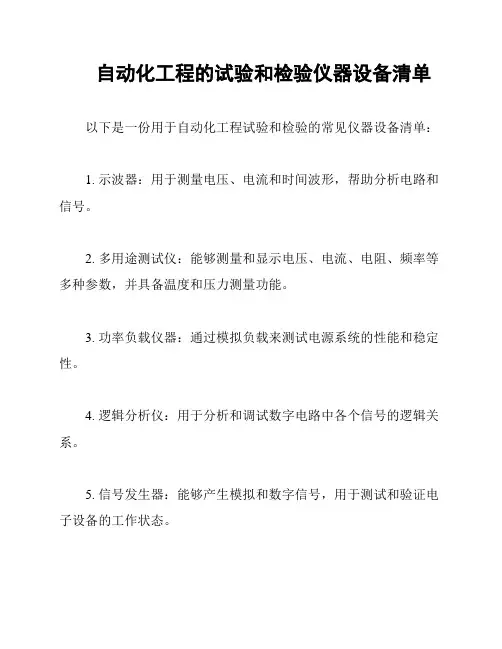 自动化工程的试验和检验仪器设备清单

以下是一份用于自动化工程试验和检验的常见仪器设备清单：

1. 示波器：用于测量电压、电流和时间波形，帮助分析电路和信号。

2. 多用途测试仪：能够测量和显示电压、电流、电阻、频率等多种参数，并具备温度和压力测量功能。

3. 功率负载仪器：通过模拟负载来测试电源系统的性能和稳定性。

4. 逻辑分析仪：用于分析和调试数字电路中各个信号的逻辑关系。

5. 信号发生器：能够产生模拟和数字信号，用于测试和验证电子设备的工作状态。